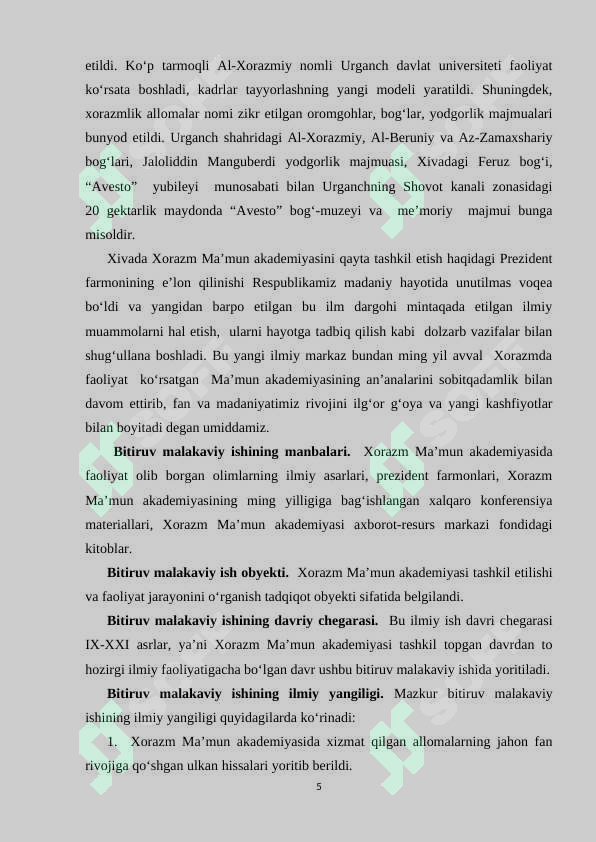 etildi. Ko‘p tarmoqli Al-Xorazmiy nomli Urganch davlat universiteti faoliyat ko‘rsata boshladi, kadrlar tayyorlashning yangi modeli yaratildi. Shuningdek, xorazmlik allomalar nomi zikr etilgan oromgohlar, bog‘lar, yodgorlik majmualari bunyod etildi. Urganch shahridagi Al-Xorazmiy, Al-Beruniy va Az-Zamaxshariy bog‘lari, Jaloliddin Manguberdi yodgorlik majmuasi, Xivadagi Feruz bog‘i, “Avesto” yubileyi munosabati bilan Urganchning Shovot kanali zonasidagi 20 gektarlik maydonda “Avesto” bog‘-muzeyi va me’moriy majmui bunga misoldir.

Xivada Xorazm Ma’mun akademiyasini qayta tashkil etish haqidagi Prezident farmonining e’lon qilinishi Respublikamiz madaniy hayotida unutilmas voqea bo‘ldi va yangidan barpo etilgan bu ilm dargohi mintaqada etilgan ilmiy muammolarni hal etish, ularni hayotga tadbiq qilish kabi dolzarb vazifalar bilan shug‘ullana boshladi. Bu yangi ilmiy markaz bundan ming yil avval Xorazmda faoliyat ko‘rsatgan Ma’mun akademiyasining an’analarini sobitqadamlik bilan davom ettirib, fan va madaniyatimiz rivojini ilg‘or g‘oya va yangi kashfiyotlar bilan boyitadi degan umiddamiz.

Bitiruv malakaviy ishining manbalari. Xorazm Ma’mun akademiyasida faoliyat olib borgan olimlarning ilmiy asarlari, prezident farmonlari, Xorazm Ma’mun akademiyasining ming yilligiga bag‘ishlangan xalqaro konferensiya materiallari, Xorazm Ma’mun akademiyasi axborot-resurs markazi fondidagi kitoblar.

Bitiruv malakaviy ish obyekti. Xorazm Ma’mun akademiyasi tashkil etilishi va faoliyat jarayonini o‘rganish tadqiqot obyekti sifatida belgilandi.

Bitiruv malakaviy ishining davriy chegarasi. Bu ilmiy ish davri chegarasi IX-XXI asrlar, ya’ni Xorazm Ma’mun akademiyasi tashkil topgan davrdan to hozirgi ilmiy faoliyatigacha bo‘lgan davr ushbu bitiruv malakaviy ishida yoritiladi.

Bitiruv malakaviy ishining ilmiy yangiligi. Mazkur bitiruv malakaviy ishining ilmiy yangiligi quyidagilarda ko‘rinadi:

1. Xorazm Ma’mun akademiyasida xizmat qilgan allomalarning jahon fan rivojiga qo‘shgan ulkan hissalari yoritib berildi.

5